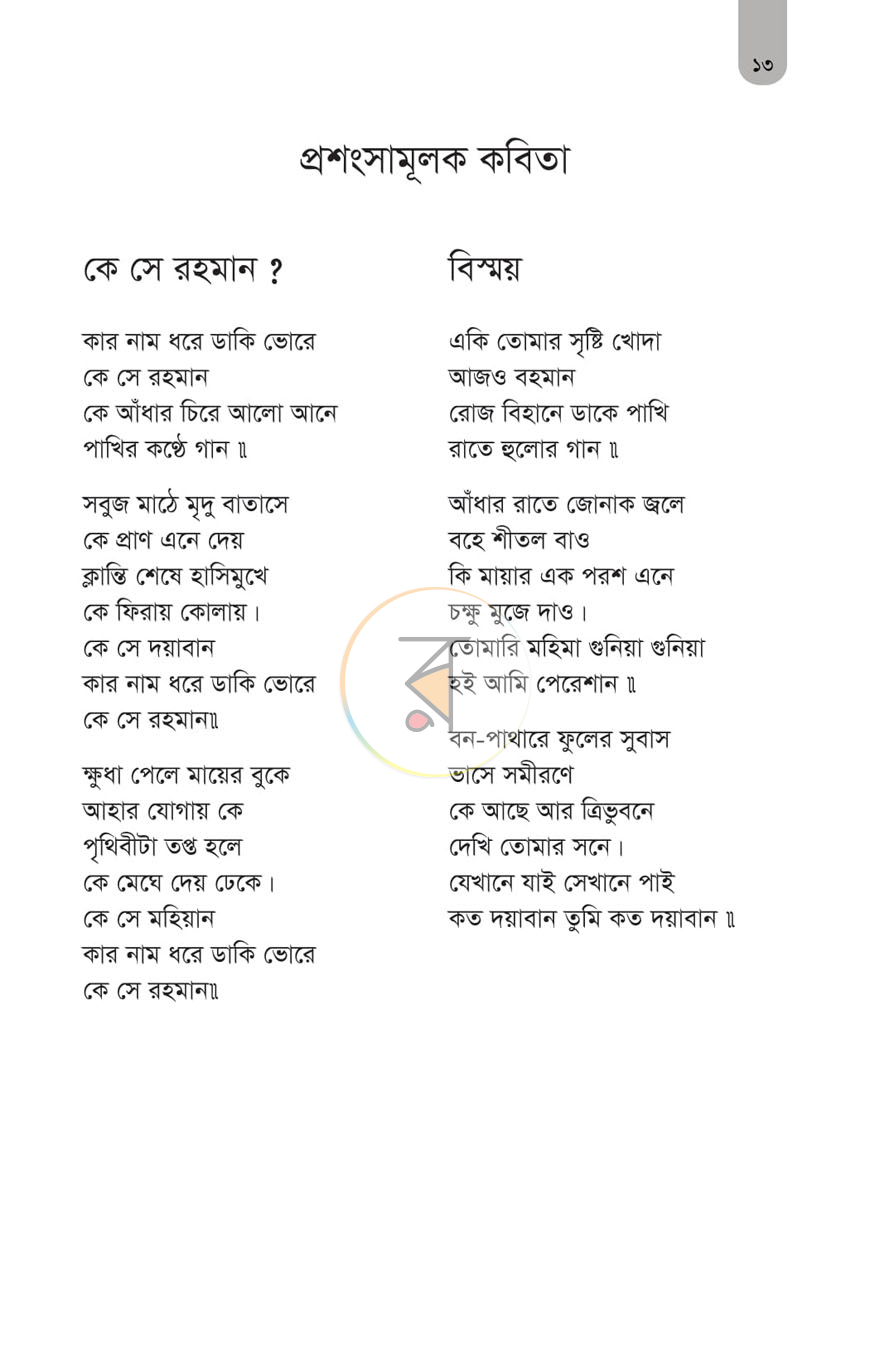 ১৩

প্রশংসামূলক কবিতা

কে সে রহমান ?

কার নাম ধরে ডাকি ভোরে
কে সে রহমান
কে আঁধার চিরে আলো আনে
পাখির কণ্ঠে গান ॥

সবুজ মাঠে মৃদু বাতাসে
কে প্রাণ এনে দেয়
ক্লান্তি শেষে হাসিমুখে
কে ফিরায় কোলায়।
কে সে দয়াবান
কার নাম ধরে ডাকি ভোরে
কে সে রহমান॥

ক্ষুধা পেলে মায়ের বুকে
আহার যোগায় কে
পৃথিবীটা তপ্ত হলে
কে মেঘে দেয় ঢেকে।
কে সে মহিয়ান
কার নাম ধরে ডাকি ভোরে
কে সে রহমান॥

বিস্ময়

একি তোমার সৃষ্টি খোদা
আজও বহমান
রোজ বিহানে ডাকে পাখি
রাতে হুলোর গান ॥

আঁধার রাতে জোনাক জ্বলে
বহে শীতল বাও
কি মায়ার এক পরশ এনে
চক্ষু মুজে দাও।
তোমারি মহিমা গুনিয়া গুনিয়া
হই আমি পেরেশান ॥

বন-পাথারে ফুলের সুবাস
ভাসে সমীরণে
কে আছে আর ত্রিভুবনে
দেখি তোমার সনে।
যেখানে যাই সেখানে পাই
কত দয়াবান তুমি কত দয়াবান ॥